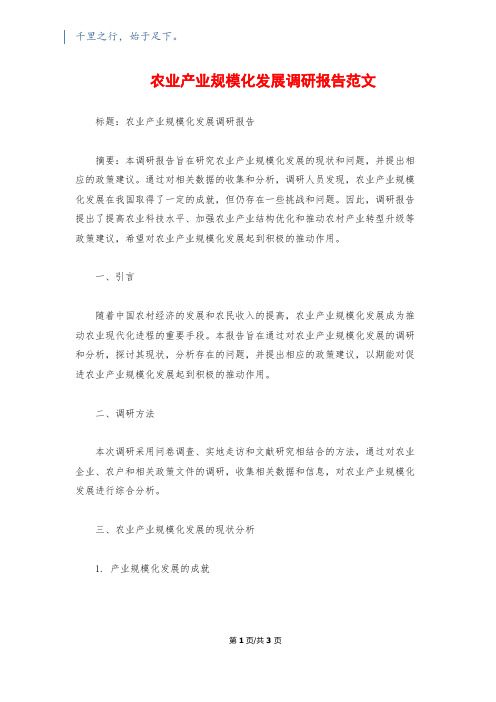 千里之行，始于足下。

农业产业规模化发展调研报告范文

标题：农业产业规模化发展调研报告

摘要：本调研报告旨在研究农业产业规模化发展的现状和问题，并提出相应的政策建议。通过对相关数据的收集和分析，调研人员发现，农业产业规模化发展在我国取得了一定的成就，但仍存在一些挑战和问题。因此，调研报告提出了提高农业科技水平、加强农业产业结构优化和推动农村产业转型升级等政策建议，希望对农业产业规模化发展起到积极的推动作用。

一、引言

随着中国农村经济的发展和农民收入的提高，农业产业规模化发展成为推动农业现代化进程的重要手段。本报告旨在通过对农业产业规模化发展的调研和分析，探讨其现状，分析存在的问题，并提出相应的政策建议，以期能对促进农业产业规模化发展起到积极的推动作用。

二、调研方法

本次调研采用问卷调查、实地走访和文献研究相结合的方法，通过对农业企业、农户和相关政策文件的调研，收集相关数据和信息，对农业产业规模化发展进行综合分析。

三、农业产业规模化发展的现状分析

1. 产业规模化发展的成就

第 1 页/共 3 页